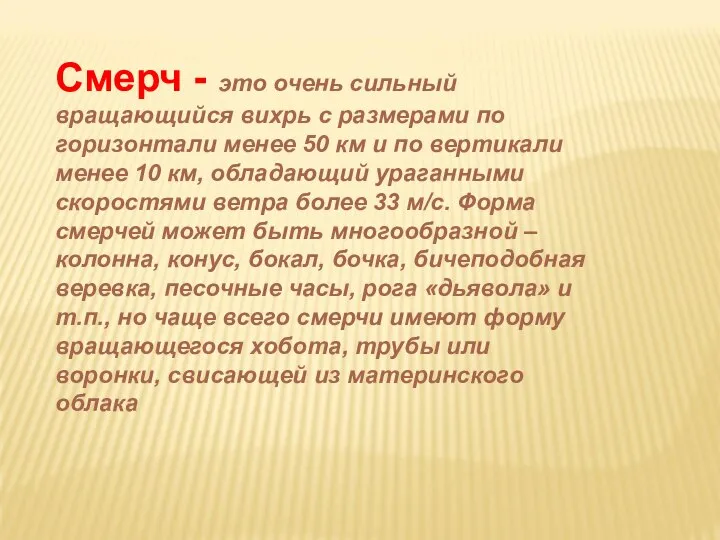 Смерч - это очень сильный вращающийся вихрь с размерами по горизонтали менее 50 км и по вертикали менее 10 км, обладающий ураганными скоростями ветра более 33 м/с. Форма смерчей может быть многообразной – колонна, конус, бокал, бочка, бичеподобная веревка, песочные часы, рога «дьявола» и т.п., но чаще всего смерчи имеют форму вращающегося хобота, трубы или воронки, свисающей из материнского облака